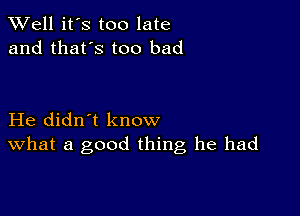 Well it´s too late
and that´s too bad

He didn´t know
what a good thing he had